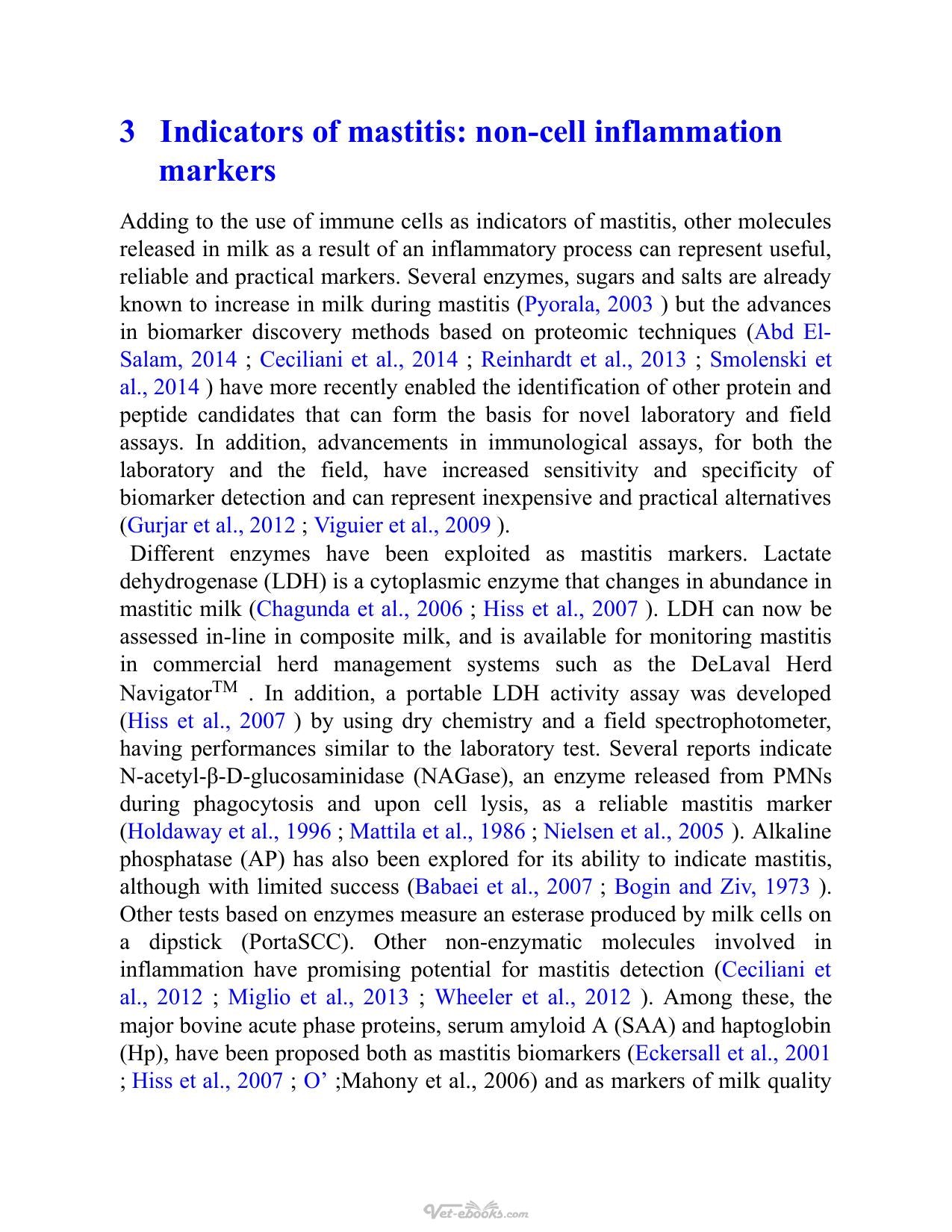 3 Indicators of mastitis: non-cell inflammation markers

Adding to the use of immune cells as indicators of mastitis, other molecules released in milk as a result of an inflammatory process can represent useful, reliable and practical markers. Several enzymes, sugars and salts are already known to increase in milk during mastitis (Pyorala, 2003 ) but the advances in biomarker discovery methods based on proteomic techniques (Abd El-Salam, 2014 ; Ceciliani et al., 2014 ; Reinhardt et al., 2013 ; Smolenski et al., 2014 ) have more recently enabled the identification of other protein and peptide candidates that can form the basis for novel laboratory and field assays. In addition, advancements in immunological assays, for both the laboratory and the field, have increased sensitivity and specificity of biomarker detection and can represent inexpensive and practical alternatives (Gurjar et al., 2012 ; Viguier et al., 2009 ).

Different enzymes have been exploited as mastitis markers. Lactate dehydrogenase (LDH) is a cytoplasmic enzyme that changes in abundance in mastitic milk (Chagunda et al., 2006 ; Hiss et al., 2007 ). LDH can now be assessed in-line in composite milk, and is available for monitoring mastitis in commercial herd management systems such as the DeLaval Herd Navigator™ . In addition, a portable LDH activity assay was developed (Hiss et al., 2007 ) by using dry chemistry and a field spectrophotometer, having performances similar to the laboratory test. Several reports indicate N-acetyl-β-D-glucosaminidase (NAGase), an enzyme released from PMNs during phagocytosis and upon cell lysis, as a reliable mastitis marker (Holdaway et al., 1996 ; Mattila et al., 1986 ; Nielsen et al., 2005 ). Alkaline phosphatase (AP) has also been explored for its ability to indicate mastitis, although with limited success (Babaei et al., 2007 ; Bogin and Ziv, 1973 ). Other tests based on enzymes measure an esterase produced by milk cells on a dipstick (PortaSCC). Other non-enzymatic molecules involved in inflammation have promising potential for mastitis detection (Ceciliani et al., 2012 ; Miglio et al., 2013 ; Wheeler et al., 2012 ). Among these, the major bovine acute phase proteins, serum amyloid A (SAA) and haptoglobin (Hp), have been proposed both as mastitis biomarkers (Eckersall et al., 2001 ; Hiss et al., 2007 ; O' ;Mahony et al., 2006) and as markers of milk quality

Vet-ebooks.com